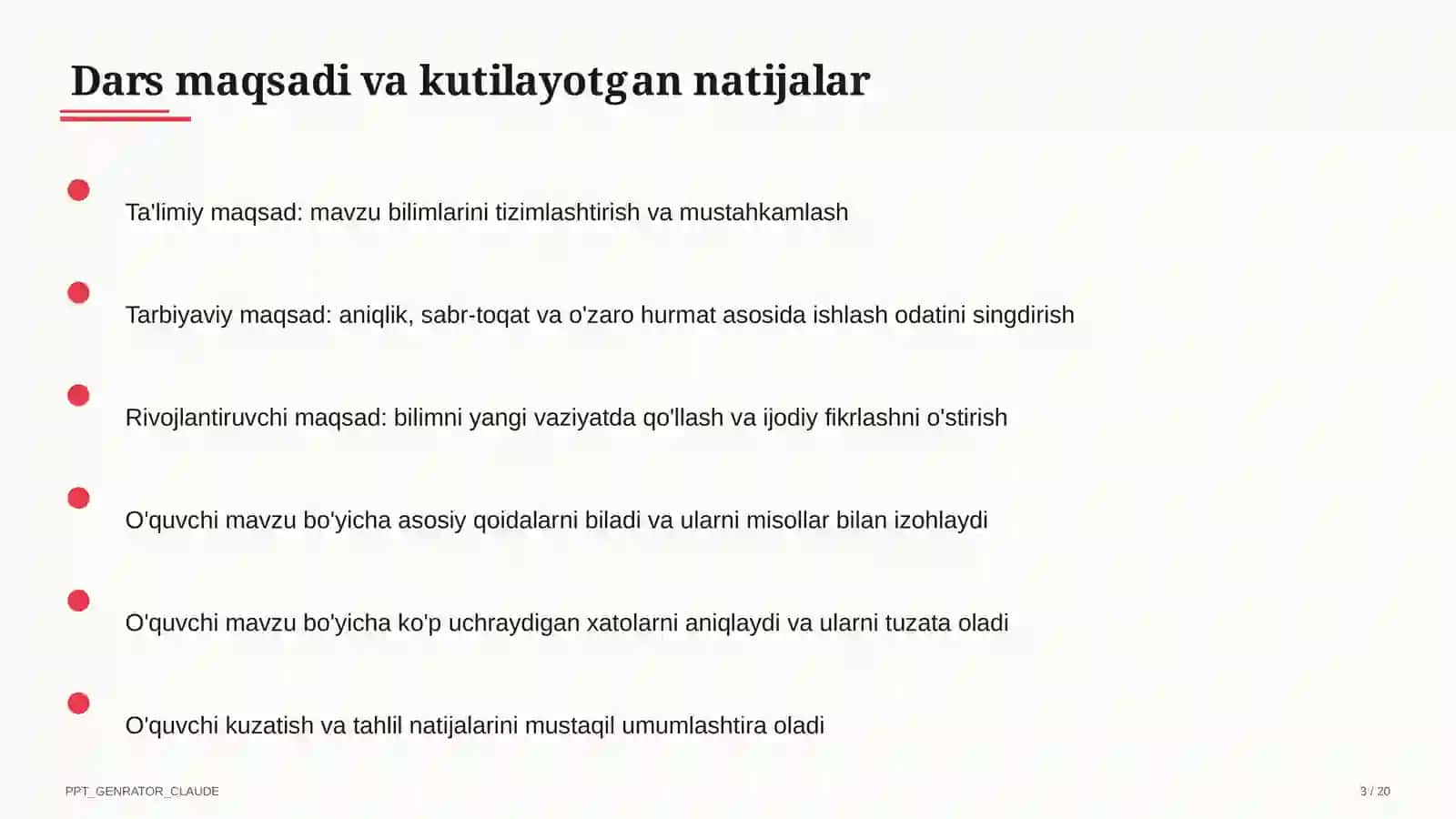 Dars maqsadi va kutilayotgan natijalar

Ta'limiy maqsad: mavzu bilimlarini tizimlashtirish va mustahkamlash

Tarbiyaviy maqsad: aniqlik, sabr-toqat va o'zaro hurmat asosida ishlash odatini singdirish

Rivojlantiruvchi maqsad: bilimni yangi vaziyatda qo'llash va ijodiy fikrlashni o'stirish

O'quvchi mavzu bo'yicha asosiy qoidalarni biladi va ularni misollar bilan izohlaydi

O'quvchi mavzu bo'yicha ko'p uchraydigan xatolarni aniqlaydi va ularni tuzata oladi

O'quvchi kuzatish va tahlil natijalarini mustaqil umumlashtira oladi

PPT_GENRATOR_CLAUDE

3 / 20